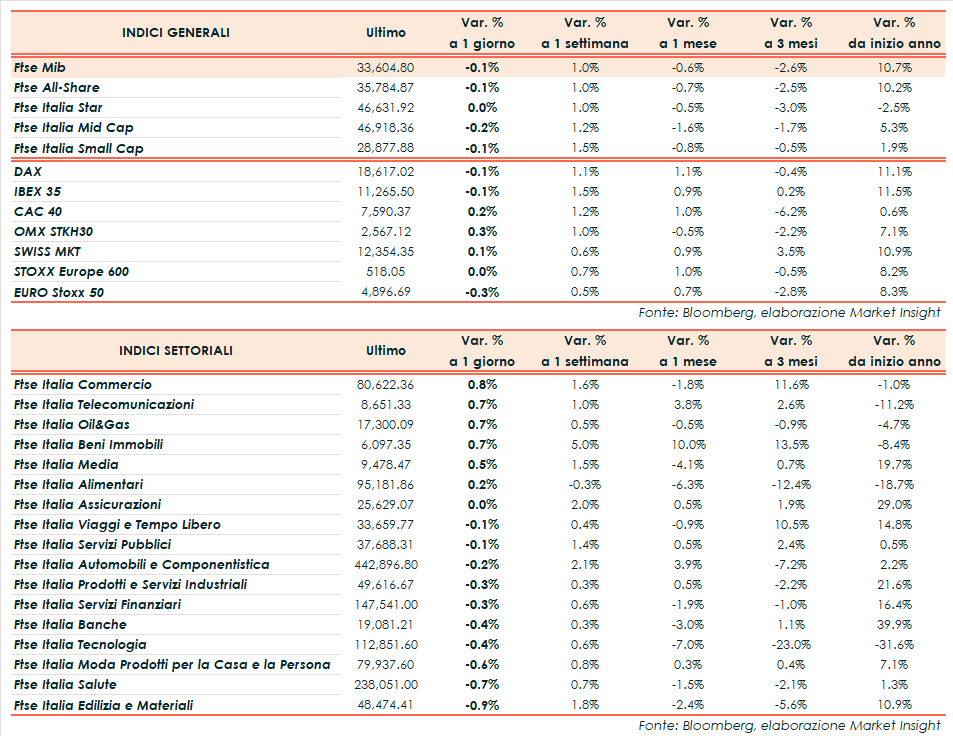 | INDICI GENERALI | Ultimo | Var. % a 1 giorno | Var. % a 1 settimana | Var. % a 1 mese | Var. % a 3 mesi | Var. % da inizio anno |
|---|---|---|---|---|---|---|
| Ftse Mib | 33,604.80 | -0.1% | 1.0% | -0.6% | -2.6% | 10.7% |
| Ftse All-Share | 35,784.87 | -0.1% | 1.0% | -0.7% | -2.5% | 10.2% |
| Ftse Italia Star | 46,631.92 | 0.0% | 1.0% | -0.5% | -3.0% | -2.5% |
| Ftse Italia Mid Cap | 46,918.36 | -0.2% | 1.2% | -1.6% | -1.7% | 5.3% |
| Ftse Italia Small Cap | 28,877.88 | -0.1% | 1.5% | -0.8% | -0.5% | 1.9% |
| DAX | 18,617.02 | -0.1% | 1.1% | 1.1% | -0.4% | 11.1% |
| IBEX 35 | 11,265.50 | -0.1% | 1.5% | 0.9% | 0.2% | 11.5% |
| CAC 40 | 7,590.37 | 0.2% | 1.2% | 1.0% | -6.2% | 0.6% |
| OMX STKH30 | 2,567.12 | 0.3% | 1.0% | -0.5% | -2.2% | 7.1% |
| SWISS MKT | 12,354.35 | 0.1% | 0.6% | 0.9% | 3.5% | 10.9% |
| STOXX Europe 600 | 518.05 | 0.0% | 0.7% | 1.0% | -0.5% | 8.2% |
| EURO Stoxx 50 | 4,896.69 | -0.3% | 0.5% | 0.7% | -2.8% | 8.3% |

Fonte: Bloomberg, elaborazione Market Insight

| INDICI SETTORIALI | Ultimo | Var. % a 1 giorno | Var. % a 1 settimana | Var. % a 1 mese | Var. % a 3 mesi | Var. % da inizio anno |
|---|---|---|---|---|---|---|
| Ftse Italia Commercio | 80,622.36 | 0.8% | 1.6% | -1.8% | 11.6% | -1.0% |
| Ftse Italia Telecomunicazioni | 8,651.33 | 0.7% | 1.0% | 3.8% | 2.6% | -11.2% |
| Ftse Italia Oil&Gas | 17,300.09 | 0.7% | 0.5% | -0.5% | -0.9% | -4.7% |
| Ftse Italia Beni Immobili | 6,097.35 | 0.7% | 5.0% | 10.0% | 13.5% | -8.4% |
| Ftse Italia Media | 9,478.47 | 0.5% | 1.5% | -4.1% | 0.7% | 19.7% |
| Ftse Italia Alimentari | 95,181.86 | 0.2% | -0.3% | -6.3% | -12.4% | -18.7% |
| Ftse Italia Assicurazioni | 25,629.07 | 0.0% | 2.0% | 0.5% | 1.9% | 29.0% |
| Ftse Italia Viaggi e Tempo Libero | 33,659.77 | -0.1% | 0.4% | -0.9% | 10.5% | 14.8% |
| Ftse Italia Servizi Pubblici | 37,688.31 | -0.1% | 1.4% | 0.5% | 2.4% | 0.5% |
| Ftse Italia Automobili e Componentistica | 442,896.80 | -0.2% | 2.1% | 3.9% | -7.2% | 2.2% |
| Ftse Italia Prodotti e Servizi Industriali | 49,616.67 | -0.3% | 0.3% | 0.5% | -2.2% | 21.6% |
| Ftse Italia Servizi Finanziari | 147,541.00 | -0.3% | 0.6% | -1.9% | -1.0% | 16.4% |
| Ftse Italia Banche | 19,081.21 | -0.4% | 0.3% | -3.0% | 1.1% | 39.9% |
| Ftse Italia Tecnologia | 112,851.60 | -0.4% | 0.6% | -7.0% | -23.0% | -31.6% |
| Ftse Italia Moda Prodotti per la Casa e la Persona | 79,937.60 | -0.6% | 0.8% | 0.3% | 0.4% | 7.1% |
| Ftse Italia Salute | 238,051.00 | -0.7% | 0.7% | -1.5% | -2.1% | 1.3% |
| Ftse Italia Edilizia e Materiali | 48,474.41 | -0.9% | 1.8% | -2.4% | -5.6% | 10.9% |

Fonte: Bloomberg, elaborazione Market Insight